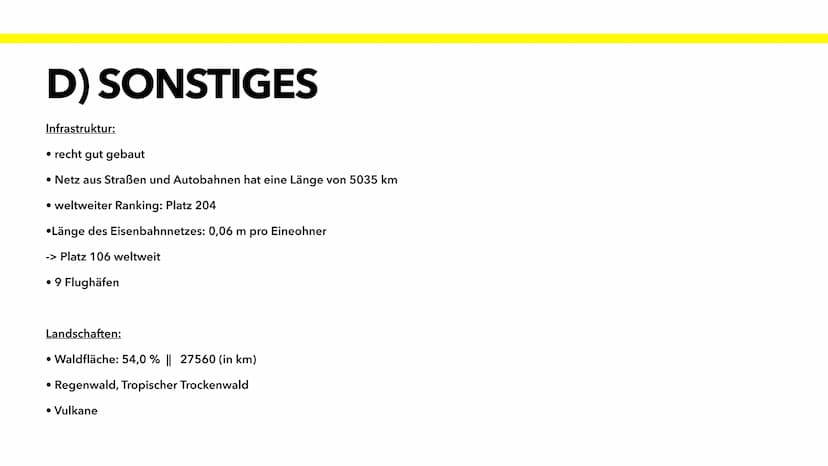 D) SONSTIGES

Infrastruktur:

• recht gut gebaut

• Netz aus Straßen und Autobahnen hat eine Länge von 5035 km

• weltweiter Ranking: Platz 204

•Länge des Eisenbahnnetzes: 0,06 m pro Eineohner

-> Platz 106 weltweit

• 9 Flughäfen

Landschaften:

• Waldfläche: 54,0 % || 27560 (in km)

• Regenwald, Tropischer Trockenwald

• Vulkane